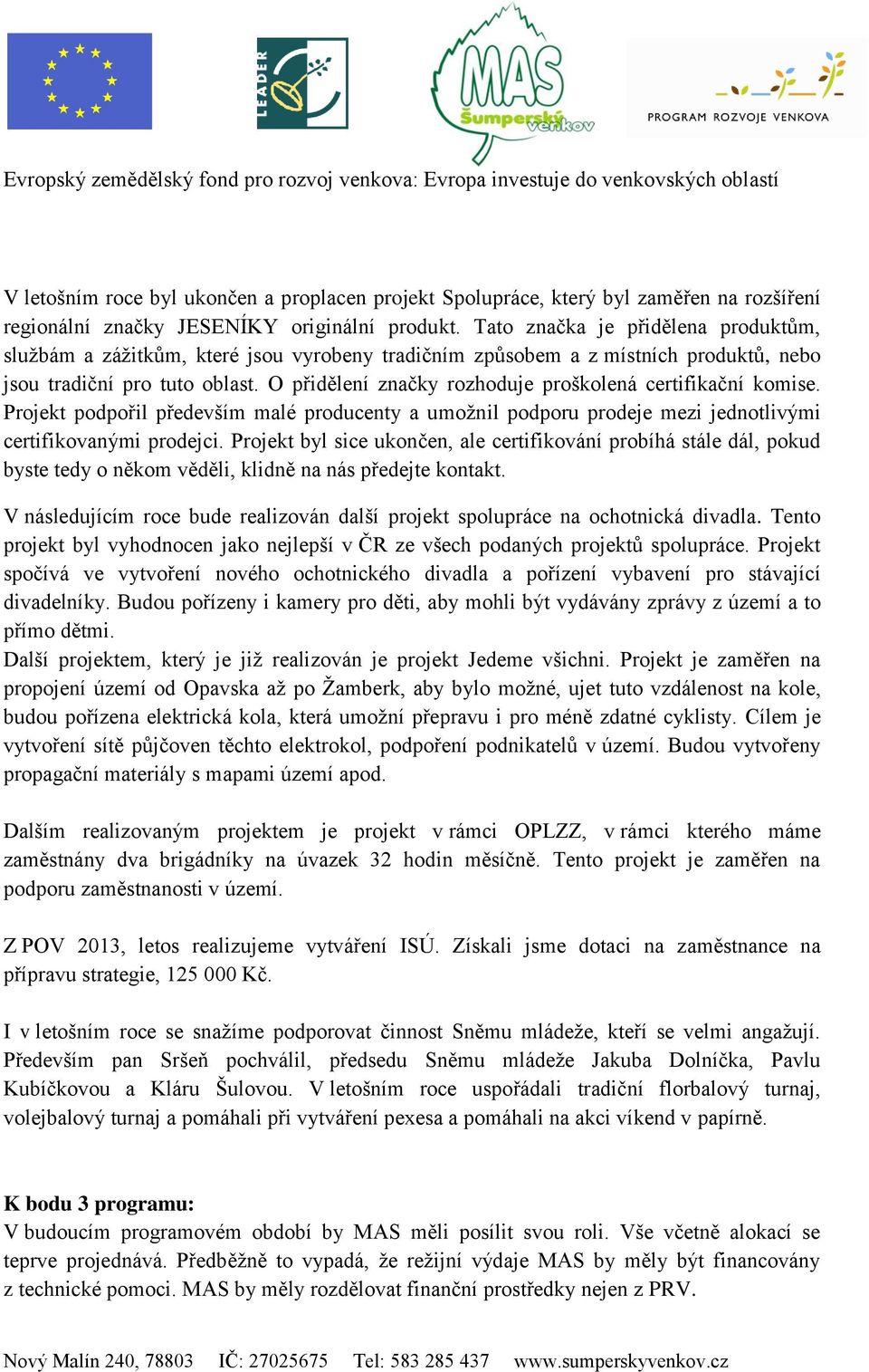 LEADER

MAS Šumperský venkov

PROGRAM ROZVOJE VENKOVA

Evropský zemědělský fond pro rozvoj venkova: Evropa investuje do venkovských oblastí

V letošním roce byl ukončen a proplacen projekt Spolupráce, který byl zaměřen na rozšíření regionální značky JESENÍKY originální produkt. Tato značka je přidělena produktům, službám a zážitkům, které jsou vyrobeny tradičním způsobem a z místních produktů, nebo jsou tradiční pro tuto oblast. O přidělení značky rozhoduje proškolená certifikační komise. Projekt podpořil především malé producenty a umožnil podporu prodeje mezi jednotlivými certifikovanými prodejci. Projekt byl sice ukončen, ale certifikování probíhá stále dál, pokud byste tedy o někom věděli, klidně na nás předejte kontakt.

V následujícím roce bude realizován další projekt spolupráce na ochotnická divadla. Tento projekt byl vyhodnocen jako nejlepší v ČR ze všech podaných projektů spolupráce. Projekt spočívá ve vytvoření nového ochotnického divadla a pořízení vybavení pro stávající divadelníky. Budou pořízeny i kamery pro děti, aby mohli být vydávány zprávy z území a to přímo dětmi.
Další projektem, který je již realizován je projekt Jedeme všichni. Projekt je zaměřen na propojení území od Opavska až po Žamberk, aby bylo možné, ujet tuto vzdálenost na kole, budou pořízena elektrická kola, která umožní přepravu i pro méně zdatné cyklisty. Cílem je vytvoření sítě půjčoven těchto elektrokol, podpoření podnikatelů v území. Budou vytvořeny propagační materiály s mapami území apod.

Dalším realizovaným projektem je projekt v rámci OPLZZ, v rámci kterého máme zaměstnány dva brigádníky na úvazek 32 hodin měsíčně. Tento projekt je zaměřen na podporu zaměstnanosti v území.

Z POV 2013, letos realizujeme vytváření ISÚ. Získali jsme dotaci na zaměstnance na přípravu strategie, 125 000 Kč.

I v letošním roce se snažíme podporovat činnost Sněmu mládeže, kteří se velmi angažují. Především pan Sršeň pochválil, předsedu Sněmu mládeže Jakuba Dolníčka, Pavlu Kubíčkovou a Kláru Šulovou. V letošním roce uspořádali tradiční florbalový turnaj, volejbalový turnaj a pomáhali při vytváření pexesa a pomáhali na akci víkend v papírně.

K bodu 3 programu:
V budoucím programovém období by MAS měli posílit svou roli. Vše včetně alokací se teprve projednává. Předběžně to vypadá, že režijní výdaje MAS by měly být financovány z technické pomoci. MAS by měly rozdělovat finanční prostředky nejen z PRV.

Nový Malín 240, 78803 IČ: 27025675 Tel: 583 285 437 www.sumperskyvenkov.cz